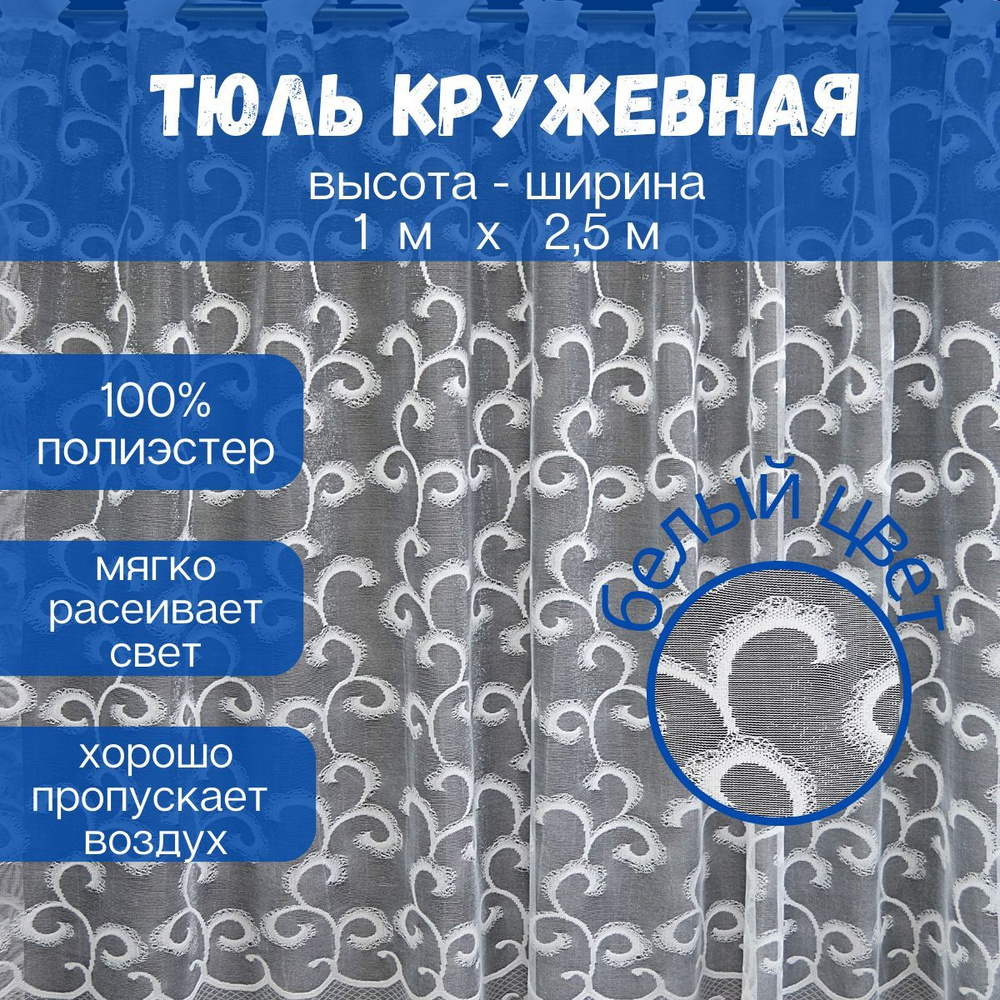 ТЮЛЬ КРУЖЕВНАЯ
высота - ширина
1 м х 2,5 м

100% полиэстер

мягко расеивает свет

хорошо пропускает воздух

белый цвет